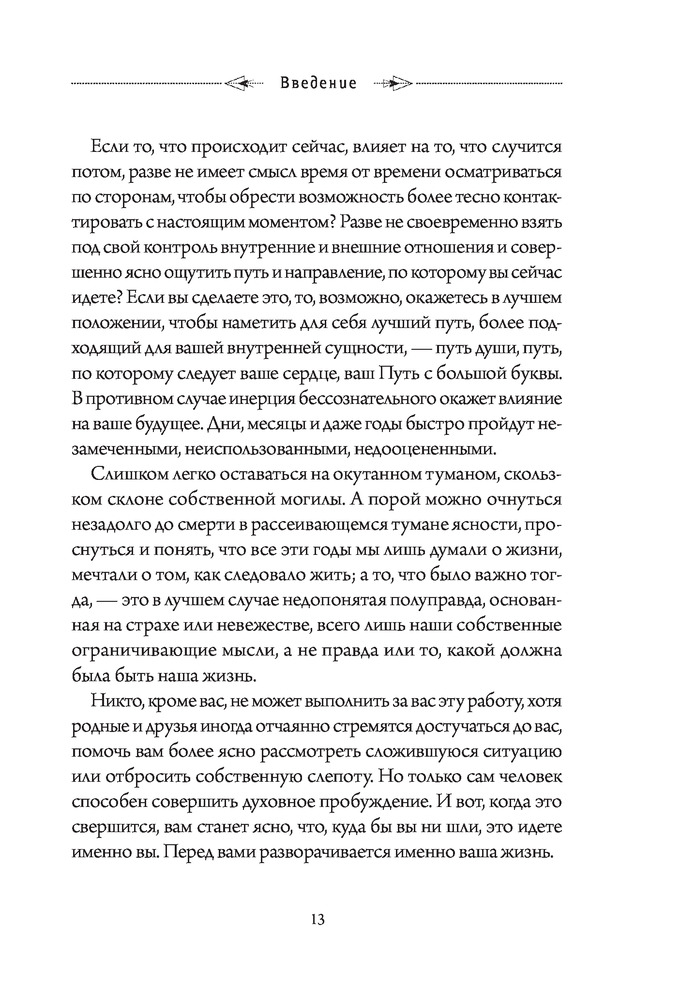 Введение

Если то, что происходит сейчас, влияет на то, что случится потом, разве не имеет смысл время от времени осматриваться по сторонам, чтобы обрести возможность более тесно контактировать с настоящим моментом? Разве не своевременно взять под свой контроль внутренние и внешние отношения и совершенно ясно ощутить путь и направление, по которому вы сейчас идете? Если вы сделаете это, то, возможно, окажетесь в лучшем положении, чтобы наметить для себя лучший путь, более подходящий для вашей внутренней сущности, — путь души, путь, по которому следует ваше сердце, ваш Путь с большой буквы. В противном случае инерция бессознательного окажет влияние на ваше будущее. Дни, месяцы и даже годы быстро пройдут незамеченными, неиспользованными, недооцененными.

Слишком легко оставаться на окутанном туманом, скользком склоне собственной могилы. А порой можно очнуться незадолго до смерти в рассеивающемся тумане ясности, проснуться и понять, что все эти годы мы лишь думали о жизни, мечтали о том, как следовало жить; а то, что было важно тогда, — это в лучшем случае недопонятая полуправда, основанная на страхе или невежестве, всего лишь наши собственные ограничивающие мысли, а не правда или то, какой должна была быть наша жизнь.

Никто, кроме вас, не может выполнить за вас эту работу, хотя родные и друзья иногда отчаянно стремятся достучаться до вас, помочь вам более ясно рассмотреть сложившуюся ситуацию или отбросить собственную слепоту. Но только сам человек способен совершить духовное пробуждение. И вот, когда это свершится, вам станет ясно, что, куда бы вы ни шли, это идете именно вы. Перед вами разворачивается именно ваша жизнь.

13